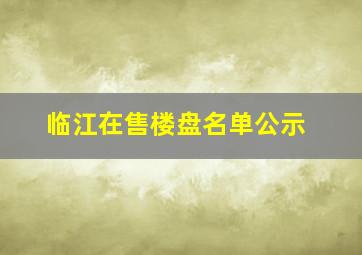 临江在售楼盘名单公示